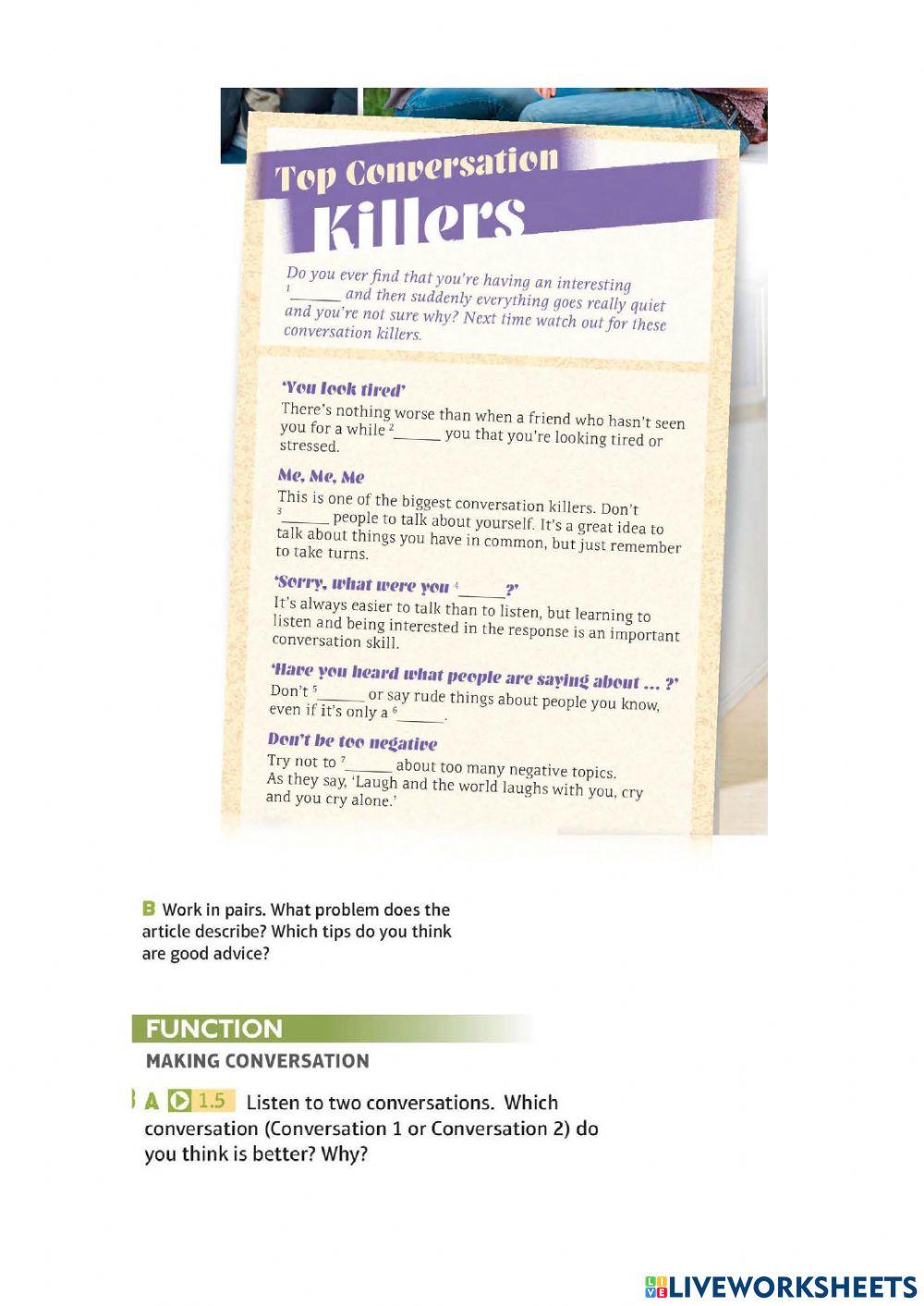 Top Conversation Killers

Do you ever find that you're having an interesting $^{1}$____ and then suddenly everything goes really quiet and you're not sure why? Next time watch out for these conversation killers.

'You look tired'

There's nothing worse than when a friend who hasn't seen you for a while $^{2}$____ you that you're looking tired or stressed.

Me, Me, Me

This is one of the biggest conversation killers. Don't $^{3}$____ people to talk about yourself. It's a great idea to talk about things you have in common, but just remember to take turns.

'Sorry, what were you $^{4}$____?'

It's always easier to talk than to listen, but learning to listen and being interested in the response is an important conversation skill.

'Have you heard what people are saying about ... ?'

Don't $^{5}$____ or say rude things about people you know, even if it's only a $^{6}$____.

Don't be too negative

Try not to $^{7}$____ about too many negative topics. As they say, 'Laugh and the world laughs with you, cry and you cry alone.'

B Work in pairs. What problem does the article describe? Which tips do you think are good advice?

FUNCTION

MAKING CONVERSATION

A 1.5 Listen to two conversations. Which conversation (Conversation 1 or Conversation 2) do you think is better? Why?

LIVEWORKSHEETS